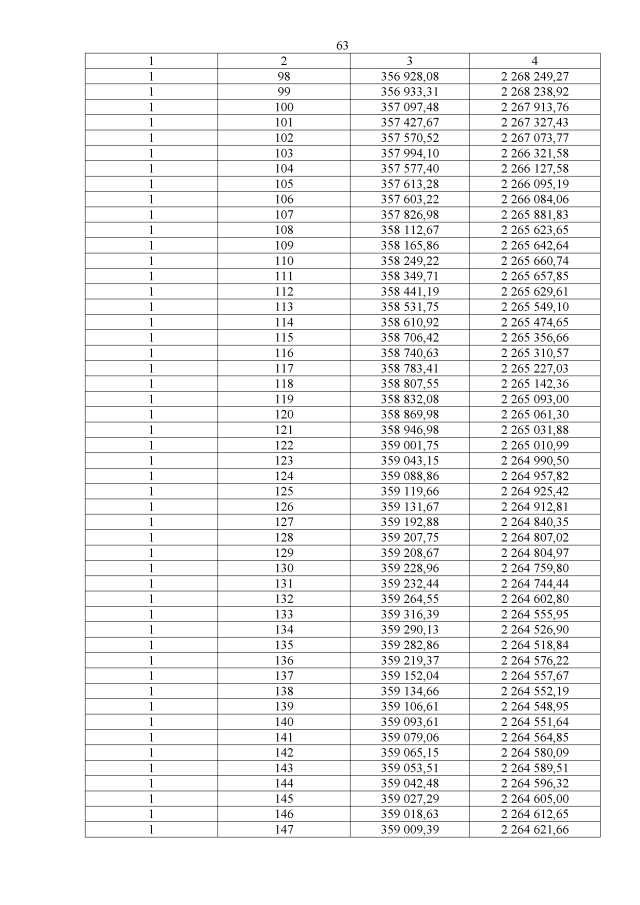 63

| 1 | 2 | 3 | 4 |
|---|---|---|---|
| 1 | 98 | 356 928,08 | 2 268 249,27 |
| 1 | 99 | 356 933,31 | 2 268 238,92 |
| 1 | 100 | 357 097,48 | 2 267 913,76 |
| 1 | 101 | 357 427,67 | 2 267 327,43 |
| 1 | 102 | 357 570,52 | 2 267 073,77 |
| 1 | 103 | 357 994,10 | 2 266 321,58 |
| 1 | 104 | 357 577,40 | 2 266 127,58 |
| 1 | 105 | 357 613,28 | 2 266 095,19 |
| 1 | 106 | 357 603,22 | 2 266 084,06 |
| 1 | 107 | 357 826,98 | 2 265 881,83 |
| 1 | 108 | 358 112,67 | 2 265 623,65 |
| 1 | 109 | 358 165,86 | 2 265 642,64 |
| 1 | 110 | 358 249,22 | 2 265 660,74 |
| 1 | 111 | 358 349,71 | 2 265 657,85 |
| 1 | 112 | 358 441,19 | 2 265 629,61 |
| 1 | 113 | 358 531,75 | 2 265 549,10 |
| 1 | 114 | 358 610,92 | 2 265 474,65 |
| 1 | 115 | 358 706,42 | 2 265 356,66 |
| 1 | 116 | 358 740,63 | 2 265 310,57 |
| 1 | 117 | 358 783,41 | 2 265 227,03 |
| 1 | 118 | 358 807,55 | 2 265 142,36 |
| 1 | 119 | 358 832,08 | 2 265 093,00 |
| 1 | 120 | 358 869,98 | 2 265 061,30 |
| 1 | 121 | 358 946,98 | 2 265 031,88 |
| 1 | 122 | 359 001,75 | 2 265 010,99 |
| 1 | 123 | 359 043,15 | 2 264 990,50 |
| 1 | 124 | 359 088,86 | 2 264 957,82 |
| 1 | 125 | 359 119,66 | 2 264 925,42 |
| 1 | 126 | 359 131,67 | 2 264 912,81 |
| 1 | 127 | 359 192,88 | 2 264 840,35 |
| 1 | 128 | 359 207,75 | 2 264 807,02 |
| 1 | 129 | 359 208,67 | 2 264 804,97 |
| 1 | 130 | 359 228,96 | 2 264 759,80 |
| 1 | 131 | 359 232,44 | 2 264 744,44 |
| 1 | 132 | 359 264,55 | 2 264 602,80 |
| 1 | 133 | 359 316,39 | 2 264 555,95 |
| 1 | 134 | 359 290,13 | 2 264 526,90 |
| 1 | 135 | 359 282,86 | 2 264 518,84 |
| 1 | 136 | 359 219,37 | 2 264 576,22 |
| 1 | 137 | 359 152,04 | 2 264 557,67 |
| 1 | 138 | 359 134,66 | 2 264 552,19 |
| 1 | 139 | 359 106,61 | 2 264 548,95 |
| 1 | 140 | 359 093,61 | 2 264 551,64 |
| 1 | 141 | 359 079,06 | 2 264 564,85 |
| 1 | 142 | 359 065,15 | 2 264 580,09 |
| 1 | 143 | 359 053,51 | 2 264 589,51 |
| 1 | 144 | 359 042,48 | 2 264 596,32 |
| 1 | 145 | 359 027,29 | 2 264 605,00 |
| 1 | 146 | 359 018,63 | 2 264 612,65 |
| 1 | 147 | 359 009,39 | 2 264 621,66 |